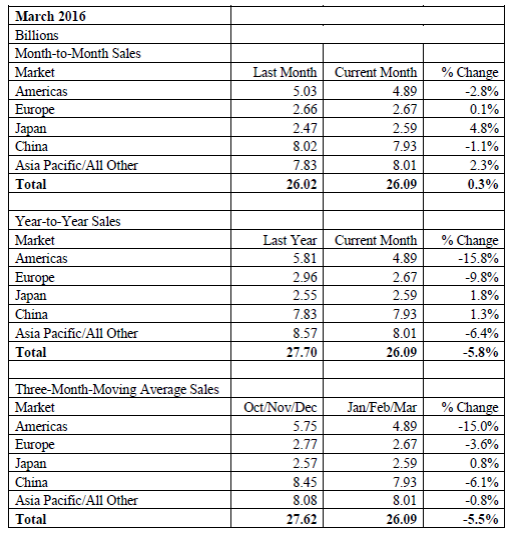 | March 2016 | | | |
|---|---|---|---|
| Billions | | | |
| Month-to-Month Sales | | | |
| Market | Last Month | Current Month | % Change |
| Americas | 5.03 | 4.89 | -2.8% |
| Europe | 2.66 | 2.67 | 0.1% |
| Japan | 2.47 | 2.59 | 4.8% |
| China | 8.02 | 7.93 | -1.1% |
| Asia Pacific/All Other | 7.83 | 8.01 | 2.3% |
| **Total** | **26.02** | **26.09** | **0.3%** |
| | | | |
| Year-to-Year Sales | | | |
| Market | Last Year | Current Month | % Change |
| Americas | 5.81 | 4.89 | -15.8% |
| Europe | 2.96 | 2.67 | -9.8% |
| Japan | 2.55 | 2.59 | 1.8% |
| China | 7.83 | 7.93 | 1.3% |
| Asia Pacific/All Other | 8.57 | 8.01 | -6.4% |
| **Total** | **27.70** | **26.09** | **-5.8%** |
| | | | |
| Three-Month-Moving Average Sales | | | |
| Market | Oct/Nov/Dec | Jan/Feb/Mar | % Change |
| Americas | 5.75 | 4.89 | -15.0% |
| Europe | 2.77 | 2.67 | -3.6% |
| Japan | 2.57 | 2.59 | 0.8% |
| China | 8.45 | 7.93 | -6.1% |
| Asia Pacific/All Other | 8.08 | 8.01 | -0.8% |
| **Total** | **27.62** | **26.09** | **-5.5%** |